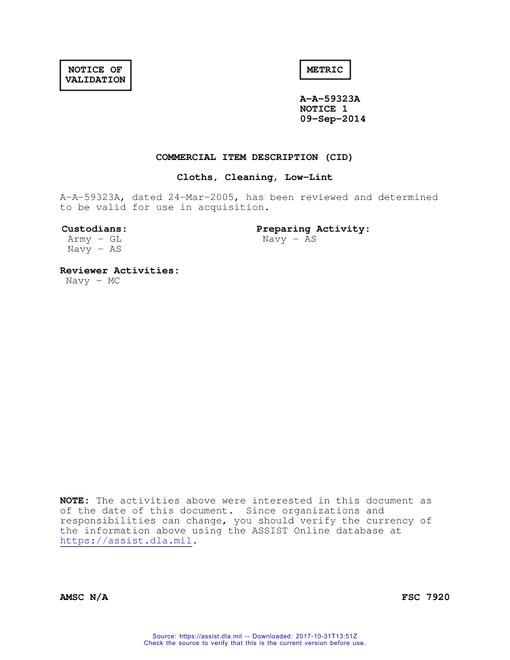 NOTICE OF VALIDATION

METRIC

A-A-59323A
NOTICE 1
09-Sep-2014

COMMERCIAL ITEM DESCRIPTION (CID)

Cloths, Cleaning, Low-Lint

A-A-59323A, dated 24-Mar-2005, has been reviewed and determined to be valid for use in acquisition.

Custodians:
Army - GL
Navy - AS

Preparing Activity:
Navy - AS

Reviewer Activities:
Navy - MC

NOTE: The activities above were interested in this document as of the date of this document. Since organizations and responsibilities can change, you should verify the currency of the information above using the ASSIST Online database at https://assist.dla.mil.

AMSC N/A

FSC 7920

Source: https://assist.dla.mil -- Downloaded: 2017-10-31T13:51Z
Check the source to verify that this is the current version before use.